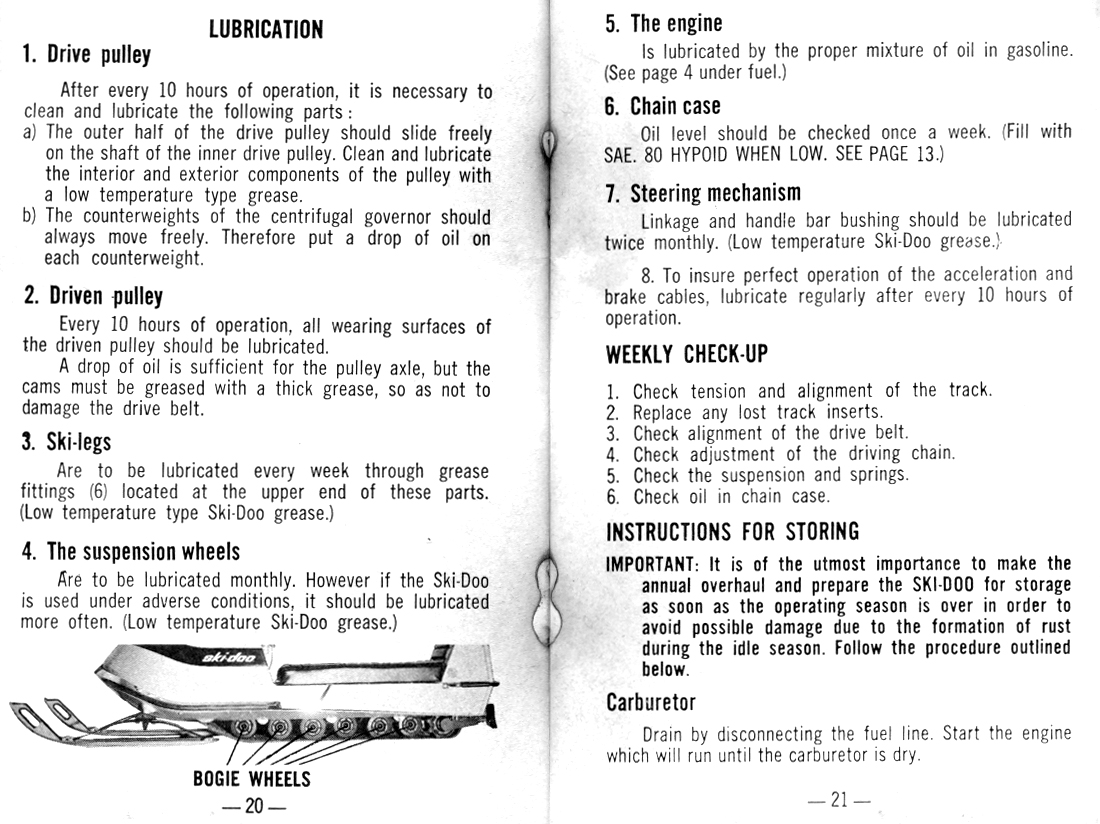 LUBRICATION

1. Drive pulley

After every 10 hours of operation, it is necessary to clean and lubricate the following parts:
a) The outer half of the drive pulley should slide freely on the shaft of the inner drive pulley. Clean and lubricate the interior and exterior components of the pulley with a low temperature type grease.
b) The counterweights of the centrifugal governor should always move freely. Therefore put a drop of oil on each counterweight.

2. Driven pulley

Every 10 hours of operation, all wearing surfaces of the driven pulley should be lubricated.

A drop of oil is sufficient for the pulley axle, but the cams must be greased with a thick grease, so as not to damage the drive belt.

3. Ski-legs

Are to be lubricated every week through grease fittings (6) located at the upper end of these parts. (Low temperature type Ski-Doo grease.)

4. The suspension wheels

Are to be lubricated monthly. However if the Ski-Doo is used under adverse conditions, it should be lubricated more often. (Low temperature Ski-Doo grease.)

ski-doo

BOGIE WHEELS

— 20 —

5. The engine

Is lubricated by the proper mixture of oil in gasoline. (See page 4 under fuel.)

6. Chain case

Oil level should be checked once a week. (Fill with SAE. 80 HYPOID WHEN LOW. SEE PAGE 13.)

7. Steering mechanism

Linkage and handle bar bushing should be lubricated twice monthly. (Low temperature Ski-Doo grease.)

8. To insure perfect operation of the acceleration and brake cables, lubricate regularly after every 10 hours of operation.

WEEKLY CHECK-UP

1. Check tension and alignment of the track.
2. Replace any lost track inserts.
3. Check alignment of the drive belt.
4. Check adjustment of the driving chain.
5. Check the suspension and springs.
6. Check oil in chain case.

INSTRUCTIONS FOR STORING

IMPORTANT: It is of the utmost importance to make the annual overhaul and prepare the SKI-DOO for storage as soon as the operating season is over in order to avoid possible damage due to the formation of rust during the idle season. Follow the procedure outlined below.

Carburetor

Drain by disconnecting the fuel line. Start the engine which will run until the carburetor is dry.

— 21 —